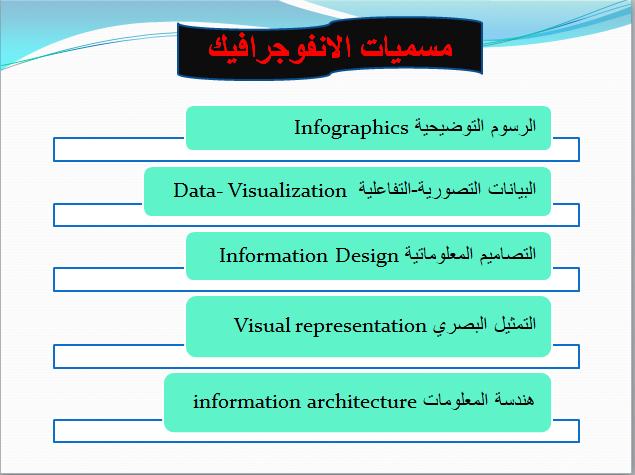 مسميات الانفوجرافيك

الرسوم التوضيحية Infographics

البيانات التصورية-التفاعلية Data- Visualization

التصاميم المعلوماتية Information Design

التمثيل البصري Visual representation

هندسة المعلومات information architecture